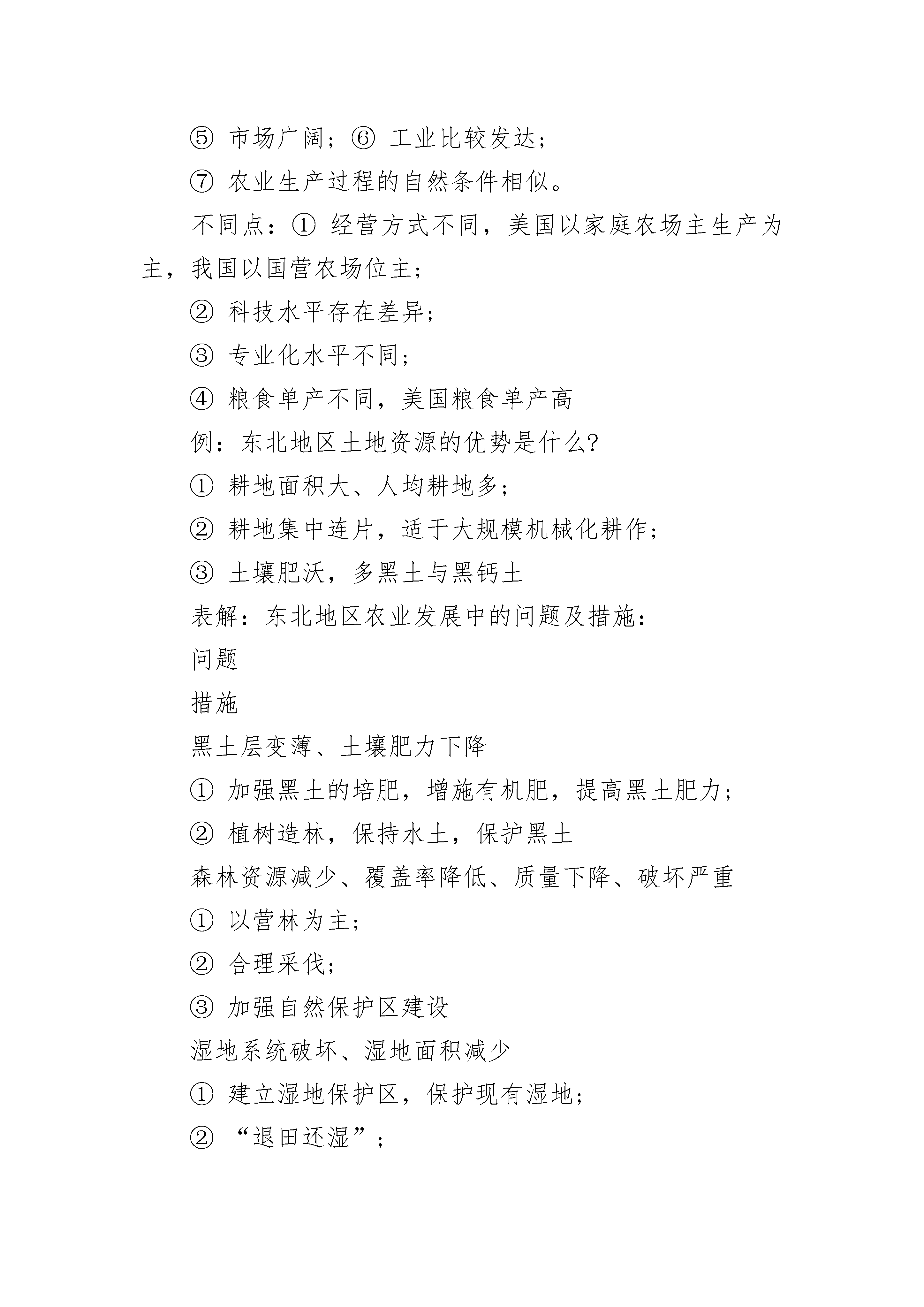 ⑤ 市场广阔；⑥ 工业比较发达；

⑦ 农业生产过程的自然条件相似。

不同点：① 经营方式不同，美国以家庭农场主生产为主，我国以国营农场位主；

② 科技水平存在差异；

③ 专业化水平不同；

④ 粮食单产不同，美国粮食单产高

例：东北地区土地资源的优势是什么?

① 耕地面积大、人均耕地多；

② 耕地集中连片，适于大规模机械化耕作；

③ 土壤肥沃，多黑土与黑钙土

表解：东北地区农业发展中的问题及措施：

问题

措施

黑土层变薄、土壤肥力下降

① 加强黑土的培肥，增施有机肥，提高黑土肥力；

② 植树造林，保持水土，保护黑土

森林资源减少、覆盖率降低、质量下降、破坏严重

① 以营林为主；

② 合理采伐；

③ 加强自然保护区建设

湿地系统破坏、湿地面积减少

① 建立湿地保护区，保护现有湿地；

② “退田还湿”；